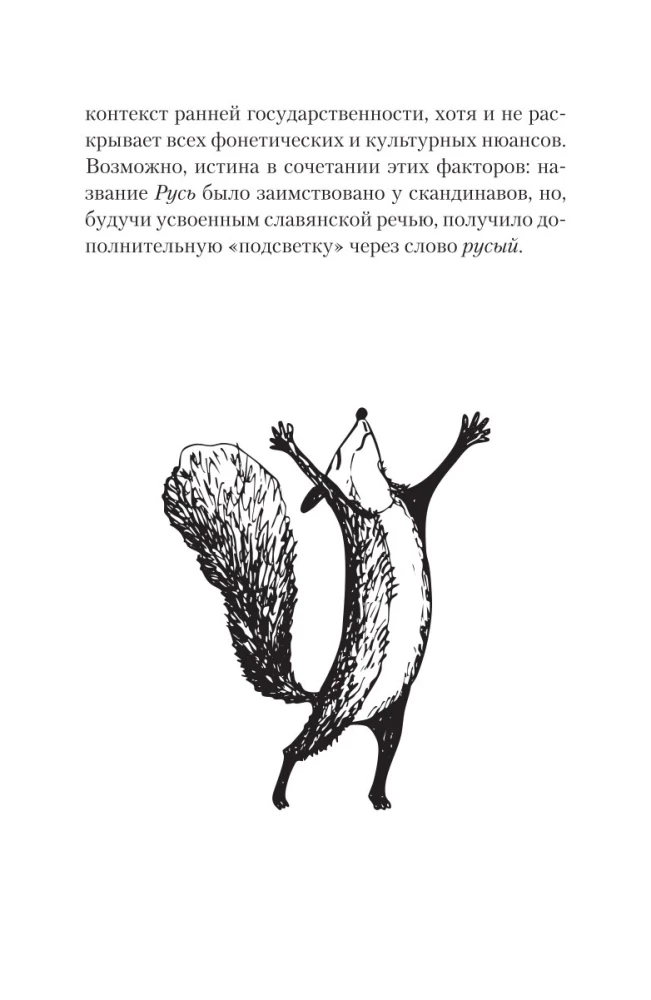 контекст ранней государственности, хотя и не раскрывает всех фонетических и культурных нюансов. Возможно, истина в сочетании этих факторов: название Русь было заимствовано у скандинавов, но, будучи усвоенным славянской речью, получило дополнительную «подсветку» через слово русый.